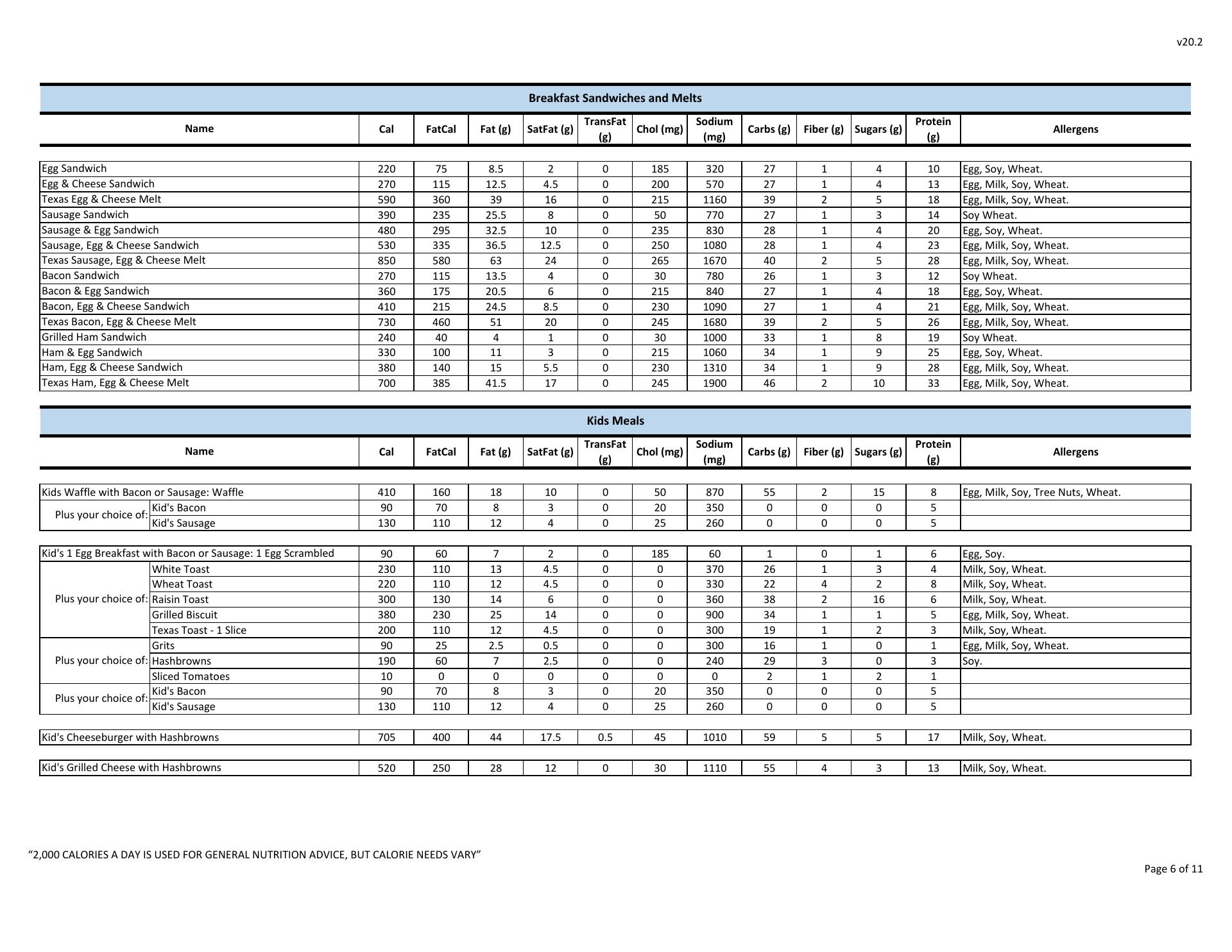 v20.2

Breakfast Sandwiches and Melts

| Name | Cal | FatCal | Fat (g) | SatFat (g) | TransFat (g) | Chol (mg) | Sodium (mg) | Carbs (g) | Fiber (g) | Sugars (g) | Protein (g) | Allergens |
|---|---|---|---|---|---|---|---|---|---|---|---|---|
| Egg Sandwich | 220 | 75 | 8.5 | 2 | 0 | 185 | 320 | 27 | 1 | 4 | 10 | Egg, Soy, Wheat. |
| Egg & Cheese Sandwich | 270 | 115 | 12.5 | 4.5 | 0 | 200 | 570 | 27 | 1 | 4 | 13 | Egg, Milk, Soy, Wheat. |
| Texas Egg & Cheese Melt | 590 | 360 | 39 | 16 | 0 | 215 | 1160 | 39 | 2 | 5 | 18 | Egg, Milk, Soy, Wheat. |
| Sausage Sandwich | 390 | 235 | 25.5 | 8 | 0 | 50 | 770 | 27 | 1 | 3 | 14 | Soy Wheat. |
| Sausage & Egg Sandwich | 480 | 295 | 32.5 | 10 | 0 | 235 | 830 | 28 | 1 | 4 | 20 | Egg, Soy, Wheat. |
| Sausage, Egg & Cheese Sandwich | 530 | 335 | 36.5 | 12.5 | 0 | 250 | 1080 | 28 | 1 | 4 | 23 | Egg, Milk, Soy, Wheat. |
| Texas Sausage, Egg & Cheese Melt | 850 | 580 | 63 | 24 | 0 | 265 | 1670 | 40 | 2 | 5 | 28 | Egg, Milk, Soy, Wheat. |
| Bacon Sandwich | 270 | 115 | 13.5 | 4 | 0 | 30 | 780 | 26 | 1 | 3 | 12 | Soy Wheat. |
| Bacon & Egg Sandwich | 360 | 175 | 20.5 | 6 | 0 | 215 | 840 | 27 | 1 | 4 | 18 | Egg, Soy, Wheat. |
| Bacon, Egg & Cheese Sandwich | 410 | 215 | 24.5 | 8.5 | 0 | 230 | 1090 | 27 | 1 | 4 | 21 | Egg, Milk, Soy, Wheat. |
| Texas Bacon, Egg & Cheese Melt | 730 | 460 | 51 | 20 | 0 | 245 | 1680 | 39 | 2 | 5 | 26 | Egg, Milk, Soy, Wheat. |
| Grilled Ham Sandwich | 240 | 40 | 4 | 1 | 0 | 30 | 1000 | 33 | 1 | 8 | 19 | Soy Wheat. |
| Ham & Egg Sandwich | 330 | 100 | 11 | 3 | 0 | 215 | 1060 | 34 | 1 | 9 | 25 | Egg, Soy, Wheat. |
| Ham, Egg & Cheese Sandwich | 380 | 140 | 15 | 5.5 | 0 | 230 | 1310 | 34 | 1 | 9 | 28 | Egg, Milk, Soy, Wheat. |
| Texas Ham, Egg & Cheese Melt | 700 | 385 | 41.5 | 17 | 0 | 245 | 1900 | 46 | 2 | 10 | 33 | Egg, Milk, Soy, Wheat. |

Kids Meals

| Name | | Cal | FatCal | Fat (g) | SatFat (g) | TransFat (g) | Chol (mg) | Sodium (mg) | Carbs (g) | Fiber (g) | Sugars (g) | Protein (g) | Allergens |
|---|---|---|---|---|---|---|---|---|---|---|---|---|---|
| Kids Waffle with Bacon or Sausage: Waffle | | 410 | 160 | 18 | 10 | 0 | 50 | 870 | 55 | 2 | 15 | 8 | Egg, Milk, Soy, Tree Nuts, Wheat. |
| Plus your choice of: | Kid's Bacon | 90 | 70 | 8 | 3 | 0 | 20 | 350 | 0 | 0 | 0 | 5 | |
| | Kid's Sausage | 130 | 110 | 12 | 4 | 0 | 25 | 260 | 0 | 0 | 0 | 5 | |
| Kid's 1 Egg Breakfast with Bacon or Sausage: 1 Egg Scrambled | | 90 | 60 | 7 | 2 | 0 | 185 | 60 | 1 | 0 | 1 | 6 | Egg, Soy. |
| Plus your choice of: | White Toast | 230 | 110 | 13 | 4.5 | 0 | 0 | 370 | 26 | 1 | 3 | 4 | Milk, Soy, Wheat. |
| | Wheat Toast | 220 | 110 | 12 | 4.5 | 0 | 0 | 330 | 22 | 4 | 2 | 8 | Milk, Soy, Wheat. |
| | Raisin Toast | 300 | 130 | 14 | 6 | 0 | 0 | 360 | 38 | 2 | 16 | 6 | Milk, Soy, Wheat. |
| | Grilled Biscuit | 380 | 230 | 25 | 14 | 0 | 0 | 900 | 34 | 1 | 1 | 5 | Egg, Milk, Soy, Wheat. |
| | Texas Toast - 1 Slice | 200 | 110 | 12 | 4.5 | 0 | 0 | 300 | 19 | 1 | 2 | 3 | Milk, Soy, Wheat. |
| Plus your choice of: | Grits | 90 | 25 | 2.5 | 0.5 | 0 | 0 | 300 | 16 | 1 | 0 | 1 | Egg, Milk, Soy, Wheat. |
| | Hashbrowns | 190 | 60 | 7 | 2.5 | 0 | 0 | 240 | 29 | 3 | 0 | 3 | Soy. |
| | Sliced Tomatoes | 10 | 0 | 0 | 0 | 0 | 0 | 0 | 2 | 1 | 2 | 1 | |
| Plus your choice of: | Kid's Bacon | 90 | 70 | 8 | 3 | 0 | 20 | 350 | 0 | 0 | 0 | 5 | |
| | Kid's Sausage | 130 | 110 | 12 | 4 | 0 | 25 | 260 | 0 | 0 | 0 | 5 | |
| Kid's Cheeseburger with Hashbrowns | | 705 | 400 | 44 | 17.5 | 0.5 | 45 | 1010 | 59 | 5 | 5 | 17 | Milk, Soy, Wheat. |
| Kid's Grilled Cheese with Hashbrowns | | 520 | 250 | 28 | 12 | 0 | 30 | 1110 | 55 | 4 | 3 | 13 | Milk, Soy, Wheat. |

“2,000 CALORIES A DAY IS USED FOR GENERAL NUTRITION ADVICE, BUT CALORIE NEEDS VARY”

Page 6 of 11